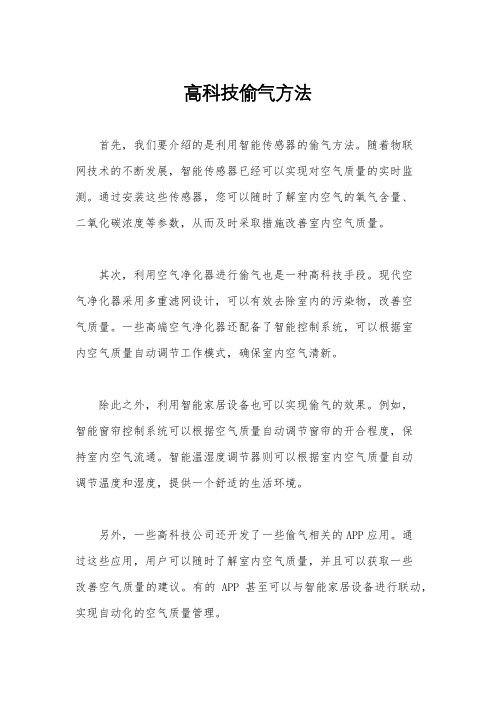 高科技偷气方法

首先，我们要介绍的是利用智能传感器的偷气方法。随着物联网技术的不断发展，智能传感器已经可以实现对空气质量的实时监测。通过安装这些传感器，您可以随时了解室内空气的氧气含量、二氧化碳浓度等参数，从而及时采取措施改善室内空气质量。

其次，利用空气净化器进行偷气也是一种高科技手段。现代空气净化器采用多重滤网设计，可以有效去除室内的污染物，改善空气质量。一些高端空气净化器还配备了智能控制系统，可以根据室内空气质量自动调节工作模式，确保室内空气清新。

除此之外，利用智能家居设备也可以实现偷气的效果。例如，智能窗帘控制系统可以根据空气质量自动调节窗帘的开合程度，保持室内空气流通。智能温湿度调节器则可以根据室内空气质量自动调节温度和湿度，提供一个舒适的生活环境。

另外，一些高科技公司还开发了一些偷气相关的APP应用。通过这些应用，用户可以随时了解室内空气质量，并且可以获取一些改善空气质量的建议。有的 APP 甚至可以与智能家居设备进行联动，实现自动化的空气质量管理。